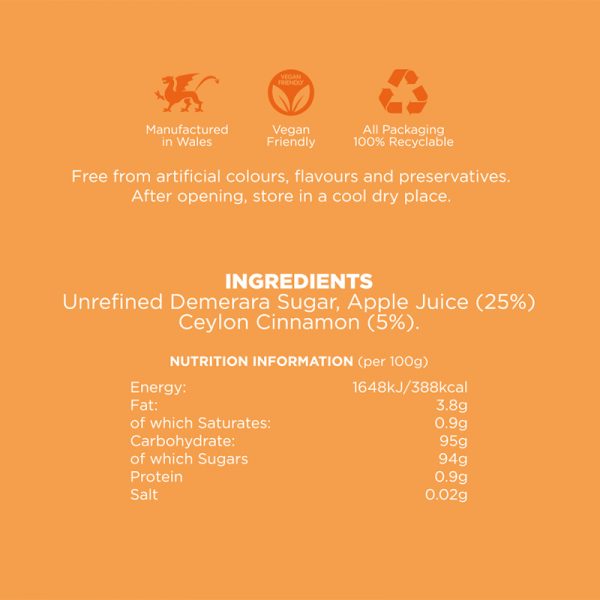 VEGAN FRIENDLY

Manufactured in Wales

Vegan Friendly

All Packaging 100% Recyclable

Free from artificial colours, flavours and preservatives. After opening, store in a cool dry place.

INGREDIENTS
Unrefined Demerara Sugar, Apple Juice (25%) Ceylon Cinnamon (5%).

NUTRITION INFORMATION (per 100g)

Energy: 1648kJ/388kcal
Fat: 3.8g
of which Saturates: 0.9g
Carbohydrate: 95g
of which Sugars 94g
Protein 0.9g
Salt 0.02g